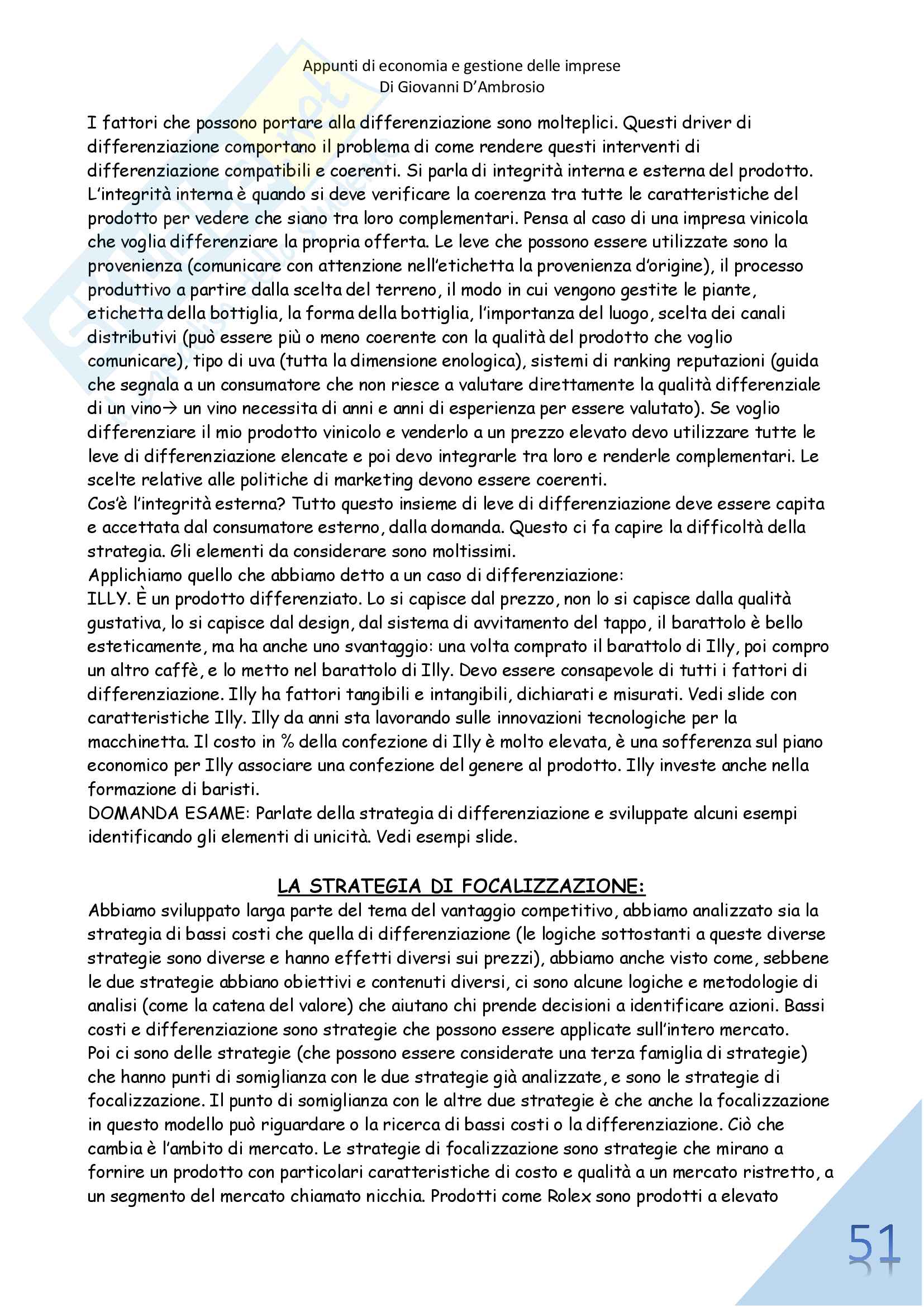 Appunti di economia e gestione delle imprese
Di Giovanni D'Ambrosio

I fattori che possono portare alla differenziazione sono molteplici. Questi driver di differenziazione comportano il problema di come rendere questi interventi di differenziazione compatibili e coerenti. Si parla di integrità interna e esterna del prodotto. L'integrità interna è quando si deve verificare la coerenza tra tutte le caratteristiche del prodotto per vedere che siano tra loro complementari. Pensa al caso di una impresa vinicola che voglia differenziare la propria offerta. Le leve che possono essere utilizzate sono la provenienza (comunicare con attenzione nell'etichetta la provenienza d'origine), il processo produttivo a partire dalla scelta del terreno, il modo in cui vengono gestite le piante, etichetta della bottiglia, la forma della bottiglia, l'importanza del luogo, scelta dei canali distributivi (può essere più o meno coerente con la qualità del prodotto che voglio comunicare), tipo di uva (tutta la dimensione enologica), sistemi di ranking reputazioni (guida che segnala a un consumatore che non riesce a valutare direttamente la qualità differenziale di un vino→ un vino necessita di anni e anni di esperienza per essere valutato). Se voglio differenziare il mio prodotto vinicolo e venderlo a un prezzo elevato devo utilizzare tutte le leve di differenziazione elencate e poi devo integrarle tra loro e renderle complementari. Le scelte relative alle politiche di marketing devono essere coerenti.
Cos'è l'integrità esterna? Tutto questo insieme di leve di differenziazione deve essere capita e accettata dal consumatore esterno, dalla domanda. Questo ci fa capire la difficoltà della strategia. Gli elementi da considerare sono moltissimi.
Applichiamo quello che abbiamo detto a un caso di differenziazione:
ILLY. È un prodotto differenziato. Lo si capisce dal prezzo, non lo si capisce dalla qualità gustativa, lo si capisce dal design, dal sistema di avvitamento del tappo, il barattolo è bello esteticamente, ma ha anche uno svantaggio: una volta comprato il barattolo di Illy, poi compro un altro caffè, e lo metto nel barattolo di Illy. Devo essere consapevole di tutti i fattori di differenziazione. Illy ha fattori tangibili e intangibili, dichiarati e misurati. Vedi slide con caratteristiche Illy. Illy da anni sta lavorando sulle innovazioni tecnologiche per la macchinetta. Il costo in % della confezione di Illy è molto elevata, è una sofferenza sul piano economico per Illy associare una confezione del genere al prodotto. Illy investe anche nella formazione di baristi.
DOMANDA ESAME: Parlate della strategia di differenziazione e sviluppate alcuni esempi identificando gli elementi di unicità. Vedi esempi slide.

LA STRATEGIA DI FOCALIZZAZIONE:
Abbiamo sviluppato larga parte del tema del vantaggio competitivo, abbiamo analizzato sia la strategia di bassi costi che quella di differenziazione (le logiche sottostanti a queste diverse strategie sono diverse e hanno effetti diversi sui prezzi), abbiamo anche visto come, sebbene le due strategie abbiano obiettivi e contenuti diversi, ci sono alcune logiche e metodologie di analisi (come la catena del valore) che aiutano chi prende decisioni a identificare azioni. Bassi costi e differenziazione sono strategie che possono essere applicate sull'intero mercato.
Poi ci sono delle strategie (che possono essere considerate una terza famiglia di strategie) che hanno punti di somiglianza con le due strategie già analizzate, e sono le strategie di focalizzazione. Il punto di somiglianza con le altre due strategie è che anche la focalizzazione in questo modello può riguardare o la ricerca di bassi costi o la differenziazione. Ciò che cambia è l'ambito di mercato. Le strategie di focalizzazione sono strategie che mirano a fornire un prodotto con particolari caratteristiche di costo e qualità a un mercato ristretto, a un segmento del mercato chiamato nicchia. Prodotti come Rolex sono prodotti a elevato

51